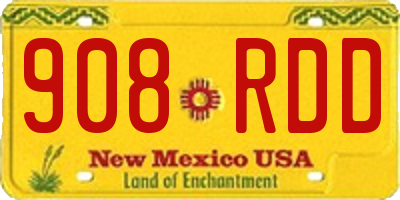 908 RDD

New Mexico USA
Land of Enchantment